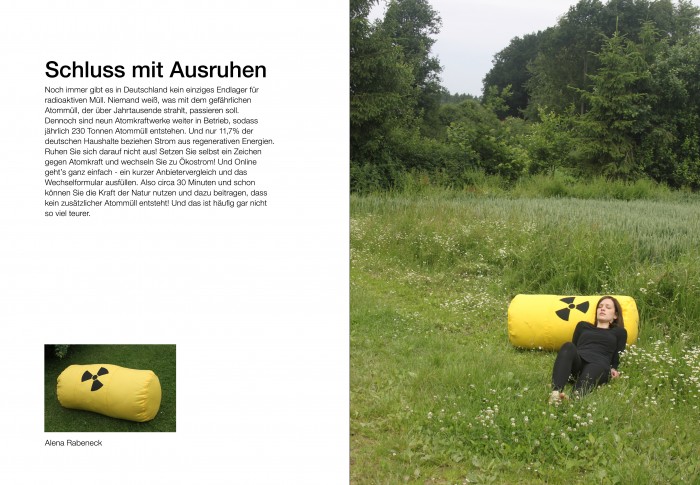 Schluss mit Ausruhen

Noch immer gibt es in Deutschland kein einziges Endlager für radioaktiven Müll. Niemand weiß, was mit dem gefährlichen Atommüll, der über Jahrtausende strahlt, passieren soll. Dennoch sind neun Atomkraftwerke weiter in Betrieb, sodass jährlich 230 Tonnen Atommüll entstehen. Und nur 11,7% der deutschen Haushalte beziehen Strom aus regenerativen Energien. Ruhen Sie sich darauf nicht aus! Setzen Sie selbst ein Zeichen gegen Atomkraft und wechseln Sie zu Ökostrom! Und Online geht's ganz einfach - ein kurzer Anbietervergleich und das Wechselformular ausfüllen. Also circa 30 Minuten und schon können Sie die Kraft der Natur nutzen und dazu beitragen, dass kein zusätzlicher Atommüll entsteht! Und das ist häufig gar nicht so viel teurer.

Alena Rabeneck